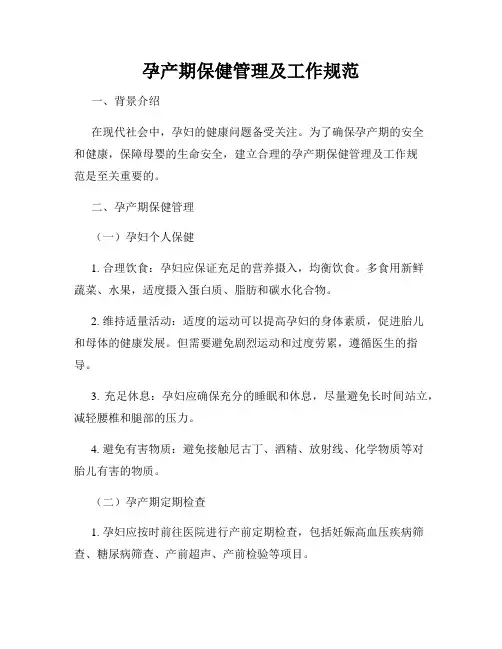 孕产期保健管理及工作规范

一、背景介绍

在现代社会中，孕妇的健康问题备受关注。为了确保孕产期的安全和健康，保障母婴的生命安全，建立合理的孕产期保健管理及工作规范是至关重要的。

二、孕产期保健管理

（一）孕妇个人保健

1. 合理饮食：孕妇应保证充足的营养摄入，均衡饮食。多食用新鲜蔬菜、水果，适度摄入蛋白质、脂肪和碳水化合物。

2. 维持适量活动：适度的运动可以提高孕妇的身体素质，促进胎儿和母体的健康发展。但需要避免剧烈运动和过度劳累，遵循医生的指导。

3. 充足休息：孕妇应确保充分的睡眠和休息，尽量避免长时间站立，减轻腰椎和腿部的压力。

4. 避免有害物质：避免接触尼古丁、酒精、放射线、化学物质等对胎儿有害的物质。

（二）孕产期定期检查

1. 孕妇应按时前往医院进行产前定期检查，包括妊娠高血压疾病筛查、糖尿病筛查、产前超声、产前检验等项目。